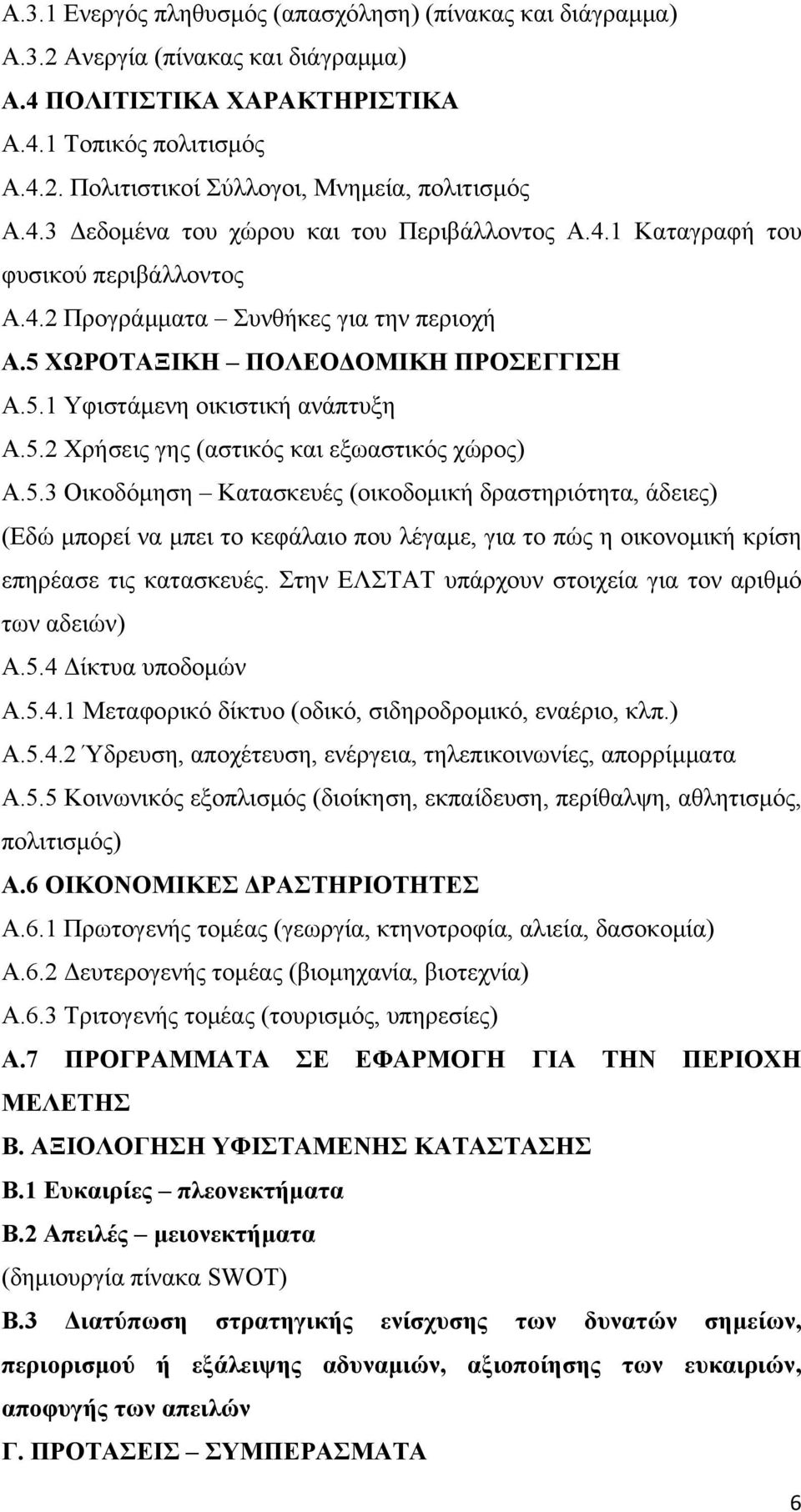 Α.3.1 Ενεργός πληθυσμός (απασχόληση) (πίνακας και διάγραμμα)
Α.3.2 Ανεργία (πίνακας και διάγραμμα)
Α.4 ΠΟΛΙΤΙΣΤΙΚΑ ΧΑΡΑΚΤΗΡΙΣΤΙΚΑ
Α.4.1 Τοπικός πολιτισμός
Α.4.2. Πολιτιστικοί Σύλλογοι, Μνημεία, πολιτισμός
Α.4.3 Δεδομένα του χώρου και του Περιβάλλοντος Α.4.1 Καταγραφή του φυσικού περιβάλλοντος
Α.4.2 Προγράμματα – Συνθήκες για την περιοχή
Α.5 ΧΩΡΟΤΑΞΙΚΗ – ΠΟΛΕΟΔΟΜΙΚΗ ΠΡΟΣΕΓΓΙΣΗ
Α.5.1 Υφιστάμενη οικιστική ανάπτυξη
Α.5.2 Χρήσεις γης (αστικός και εξωαστικός χώρος)
Α.5.3 Οικοδόμηση – Κατασκευές (οικοδομική δραστηριότητα, άδειες) (Εδώ μπορεί να μπει το κεφάλαιο που λέγαμε, για το πώς η οικονομική κρίση επηρέασε τις κατασκευές. Στην ΕΛΣΤΑΤ υπάρχουν στοιχεία για τον αριθμό των αδειών)
Α.5.4 Δίκτυα υποδομών
Α.5.4.1 Μεταφορικό δίκτυο (οδικό, σιδηροδρομικό, εναέριο, κλπ.)
Α.5.4.2 Ύδρευση, αποχέτευση, ενέργεια, τηλεπικοινωνίες, απορρίμματα
Α.5.5 Κοινωνικός εξοπλισμός (διοίκηση, εκπαίδευση, περίθαλψη, αθλητισμός, πολιτισμός)
Α.6 ΟΙΚΟΝΟΜΙΚΕΣ ΔΡΑΣΤΗΡΙΟΤΗΤΕΣ
Α.6.1 Πρωτογενής τομέας (γεωργία, κτηνοτροφία, αλιεία, δασοκομία)
Α.6.2 Δευτερογενής τομέας (βιομηχανία, βιοτεχνία)
Α.6.3 Τριτογενής τομέας (τουρισμός, υπηρεσίες)
Α.7 ΠΡΟΓΡΑΜΜΑΤΑ ΣΕ ΕΦΑΡΜΟΓΗ ΓΙΑ ΤΗΝ ΠΕΡΙΟΧΗ ΜΕΛΕΤΗΣ
Β. ΑΞΙΟΛΟΓΗΣΗ ΥΦΙΣΤΑΜΕΝΗΣ ΚΑΤΑΣΤΑΣΗΣ
Β.1 Ευκαιρίες – πλεονεκτήματα
Β.2 Απειλές – μειονεκτήματα
(δημιουργία πίνακα SWOT)
Β.3 Διατύπωση στρατηγικής ενίσχυσης των δυνατών σημείων, περιορισμού ή εξάλειψης αδυναμιών, αξιοποίησης των ευκαιριών, αποφυγής των απειλών
Γ. ΠΡΟΤΑΣΕΙΣ – ΣΥΜΠΕΡΑΣΜΑΤΑ
6